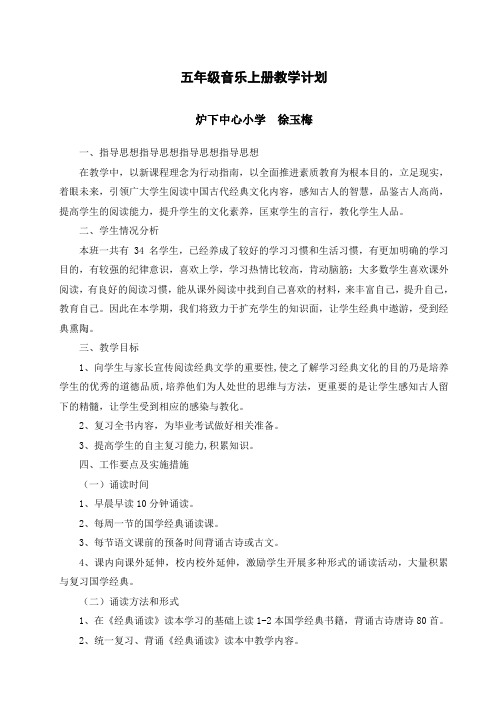 五年级音乐上册教学计划

炉下中心小学　徐玉梅

一、指导思想指导思想指导思想指导思想

在教学中，以新课程理念为行动指南，以全面推进素质教育为根本目的，立足现实，着眼未来，引领广大学生阅读中国古代经典文化内容，感知古人的智慧，品鉴古人高尚，提高学生的阅读能力，提升学生的文化素养，匡束学生的言行，教化学生人品。

二、学生情况分析

本班一共有 34 名学生，已经养成了较好的学习习惯和生活习惯，有更加明确的学习目的，有较强的纪律意识，喜欢上学，学习热情比较高，肯动脑筋；大多数学生喜欢课外阅读，有良好的阅读习惯，能从课外阅读中找到自己喜欢的材料，来丰富自己，提升自己，教育自己。因此在本学期，我们将致力于扩充学生的知识面，让学生经典中遨游，受到经典熏陶。

三、教学目标

1、向学生与家长宣传阅读经典文学的重要性，使之了解学习经典文化的目的乃是培养学生的优秀的道德品质，培养他们为人处世的思维与方法，更重要的是让学生感知古人留下的精髓，让学生受到相应的感染与教化。

2、复习全书内容，为毕业考试做好相关准备。

3、提高学生的自主复习能力，积累知识。

四、工作要点及实施措施

（一）诵读时间

1、早晨早读 10 分钟诵读。

2、每周一节的国学经典诵读课。

3、每节语文课前的预备时间背诵古诗或古文。

4、课内向课外延伸，校内校外延伸，激励学生开展多种形式的诵读活动，大量积累与复习国学经典。

（二）诵读方法和形式

1、在《经典诵读》读本学习的基础上读 1-2 本国学经典书籍，背诵古诗唐诗 80 首。

2、统一复习、背诵《经典诵读》读本中教学内容。